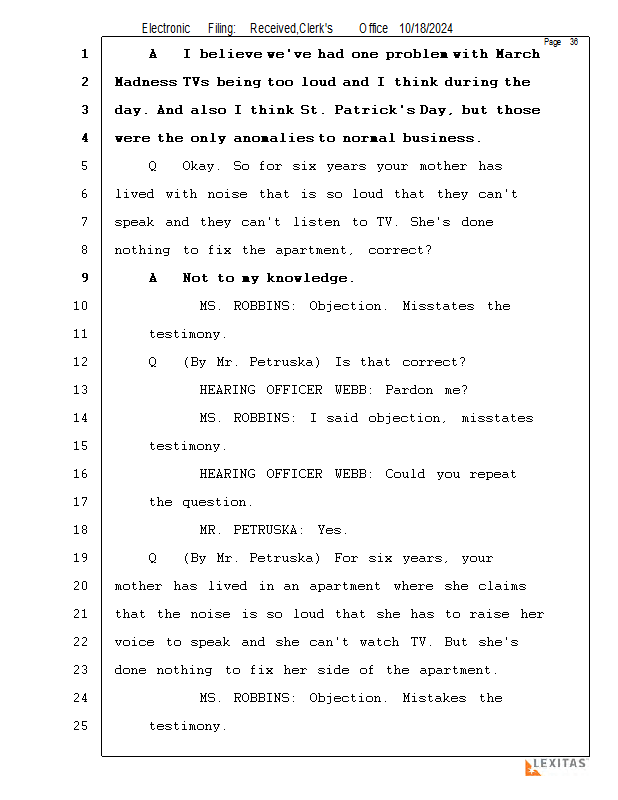 Electronic Filing: Received,Clerk's Office 10/18/2024

Page 36

1 A I believe we've had one problem with March
2 Madness TVs being too loud and I think during the
3 day. And also I think St. Patrick's Day, but those
4 were the only anomalies to normal business.
5 Q Okay. So for six years your mother has
6 lived with noise that is so loud that they can't
7 speak and they can't listen to TV. She's done
8 nothing to fix the apartment, correct?
9 A Not to my knowledge.
10 MS. ROBBINS: Objection. Misstates the
11 testimony.
12 Q (By Mr. Petruska) Is that correct?
13 HEARING OFFICER WEBB: Pardon me?
14 MS. ROBBINS: I said objection, misstates
15 testimony.
16 HEARING OFFICER WEBB: Could you repeat
17 the question.
18 MR. PETRUSKA: Yes.
19 Q (By Mr. Petruska) For six years, your
20 mother has lived in an apartment where she claims
21 that the noise is so loud that she has to raise her
22 voice to speak and she can't watch TV. But she's
23 done nothing to fix her side of the apartment.
24 MS. ROBBINS: Objection. Mistakes the
25 testimony.

LEXITAS